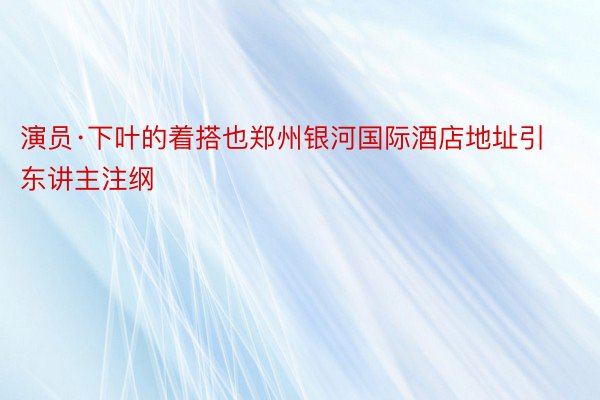 演员·下叶的着搭也郑州银河国际酒店地址引东讲主注纲